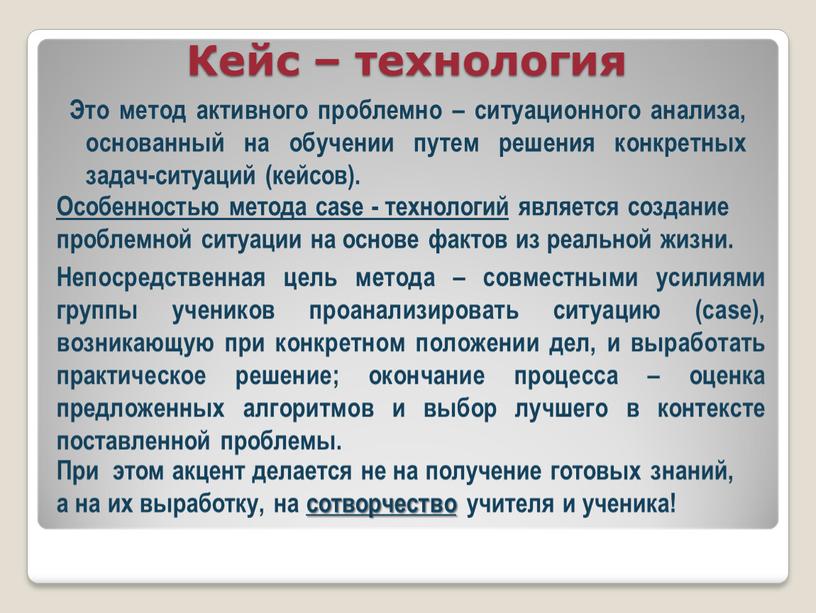 Кейс – технология

Это метод активного проблемно – ситуационного анализа, основанный на обучении путем решения конкретных задач-ситуаций (кейсов).

Особенностью метода case - технологий является создание проблемной ситуации на основе фактов из реальной жизни.

Непосредственная цель метода – совместными усилиями группы учеников проанализировать ситуацию (case), возникающую при конкретном положении дел, и выработать практическое решение; окончание процесса – оценка предложенных алгоритмов и выбор лучшего в контексте поставленной проблемы.

При этом акцент делается не на получение готовых знаний, а на их выработку, на сотворчество учителя и ученика!